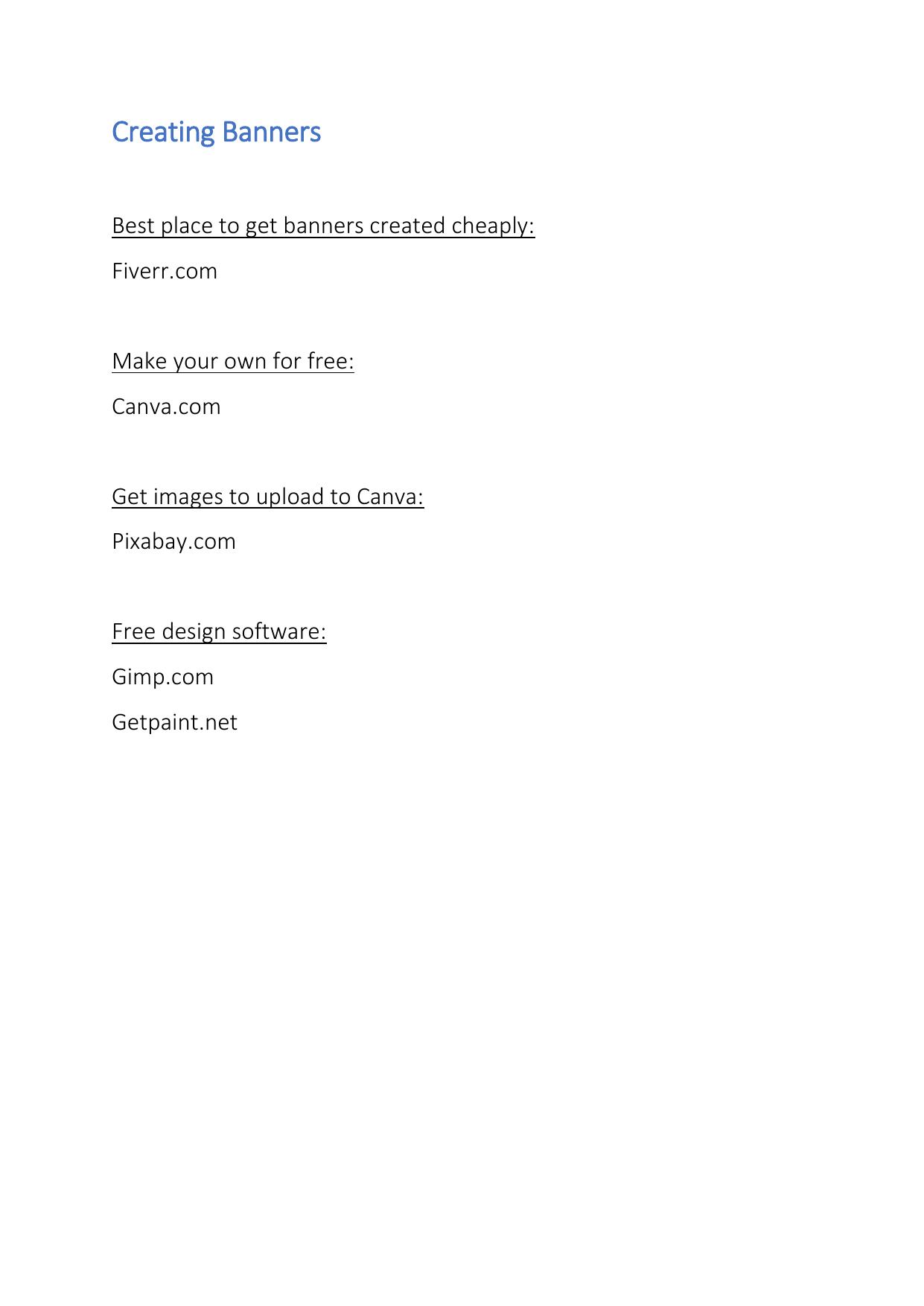 Creating Banners

Best place to get banners created cheaply:

Fiverr.com

Make your own for free:

Canva.com

Get images to upload to Canva:

Pixabay.com

Free design software:

Gimp.com

Getpaint.net